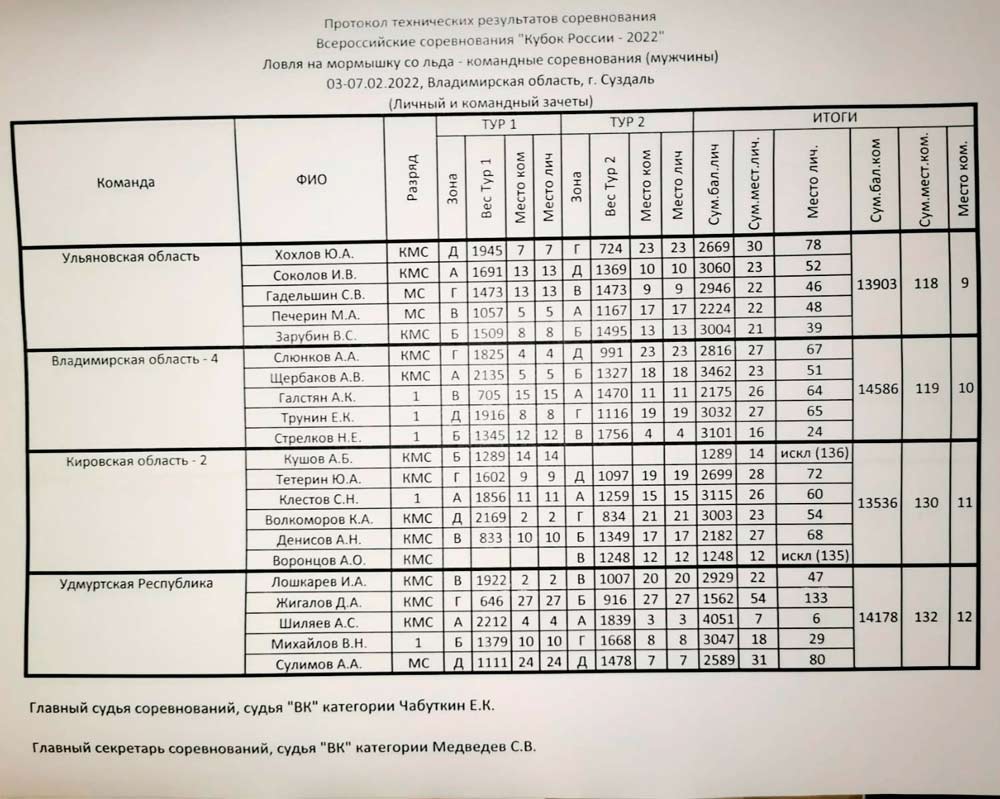 Протокол технических результатов соревнования
Всероссийские соревнования "Кубок России - 2022"
Ловля на мормышку со льда - командные соревнования (мужчины)
03-07.02.2022, Владимирская область, г. Суздаль
(Личный и командный зачеты)

| Команда | ФИО | Разряд | ТУР 1 Зона | ТУР 1 Вес Тур 1 | ТУР 1 Место ком | ТУР 1 Место лич | ТУР 2 Зона | ТУР 2 Вес Тур 2 | ТУР 2 Место ком | ТУР 2 Место лич | ИТОГИ Сум.бал.лич | ИТОГИ Сум.мест.лич. | ИТОГИ Место лич. | Сум.бал.ком | Сум.мест.ком. | Место ком. |
|---|---|---|---|---|---|---|---|---|---|---|---|---|---|---|---|---|
| Ульяновская область | Хохлов Ю.А. | КМС | Д | 1945 | 7 | 7 | Г | 724 | 23 | 23 | 2669 | 30 | 78 | 13903 | 118 | 9 |
| | Соколов И.В. | КМС | А | 1691 | 13 | 13 | Д | 1369 | 10 | 10 | 3060 | 23 | 52 | | | |
| | Гадельшин С.В. | МС | Г | 1473 | 13 | 13 | В | 1473 | 9 | 9 | 2946 | 22 | 46 | | | |
| | Печерин М.А. | МС | В | 1057 | 5 | 5 | А | 1167 | 17 | 17 | 2224 | 22 | 48 | | | |
| | Зарубин В.С. | КМС | Б | 1509 | 8 | 8 | Б | 1495 | 13 | 13 | 3004 | 21 | 39 | | | |
| Владимирская область - 4 | Слюнков А.А. | КМС | Г | 1825 | 4 | 4 | Д | 991 | 23 | 23 | 2816 | 27 | 67 | 14586 | 119 | 10 |
| | Щербаков А.В. | КМС | А | 2135 | 5 | 5 | Б | 1327 | 18 | 18 | 3462 | 23 | 51 | | | |
| | Галстян А.К. | 1 | В | 705 | 15 | 15 | А | 1470 | 11 | 11 | 2175 | 26 | 64 | | | |
| | Трунин Е.К. | 1 | Д | 1916 | 8 | 8 | Г | 1116 | 19 | 19 | 3032 | 27 | 65 | | | |
| | Стрелков Н.Е. | 1 | Б | 1345 | 12 | 12 | В | 1756 | 4 | 4 | 3101 | 16 | 24 | | | |
| Кировская область - 2 | Кушов А.Б. | КМС | Б | 1289 | 14 | 14 | | | | | 1289 | 14 | искл (136) | 13536 | 130 | 11 |
| | Тетерин Ю.А. | КМС | Г | 1602 | 9 | 9 | Д | 1097 | 19 | 19 | 2699 | 28 | 72 | | | |
| | Клестов С.Н. | 1 | А | 1856 | 11 | 11 | А | 1259 | 15 | 15 | 3115 | 26 | 60 | | | |
| | Волкоморов К.А. | КМС | Д | 2169 | 2 | 2 | Г | 834 | 21 | 21 | 3003 | 23 | 54 | | | |
| | Денисов А.Н. | КМС | В | 833 | 10 | 10 | Б | 1349 | 17 | 17 | 2182 | 27 | 68 | | | |
| | Воронцов А.О. | КМС | | | | | В | 1248 | 12 | 12 | 1248 | 12 | искл (135) | | | |
| Удмуртская Республика | Лошкарев И.А. | КМС | В | 1922 | 2 | 2 | В | 1007 | 20 | 20 | 2929 | 22 | 47 | 14178 | 132 | 12 |
| | Жигалов Д.А. | КМС | Г | 646 | 27 | 27 | Б | 916 | 27 | 27 | 1562 | 54 | 133 | | | |
| | Шиляев А.С. | КМС | А | 2212 | 4 | 4 | А | 1839 | 3 | 3 | 4051 | 7 | 6 | | | |
| | Михайлов В.Н. | 1 | Б | 1379 | 10 | 10 | Г | 1668 | 8 | 8 | 3047 | 18 | 29 | | | |
| | Сулимов А.А. | МС | Д | 1111 | 24 | 24 | Д | 1478 | 7 | 7 | 2589 | 31 | 80 | | | |

Главный судья соревнований, судья "ВК" категории Чабуткин Е.К.

Главный секретарь соревнований, судья "ВК" категории Медведев С.В.